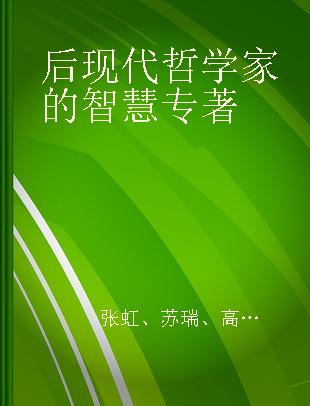 后现代哲学家的智慧专著

张虹、苏瑞、高…